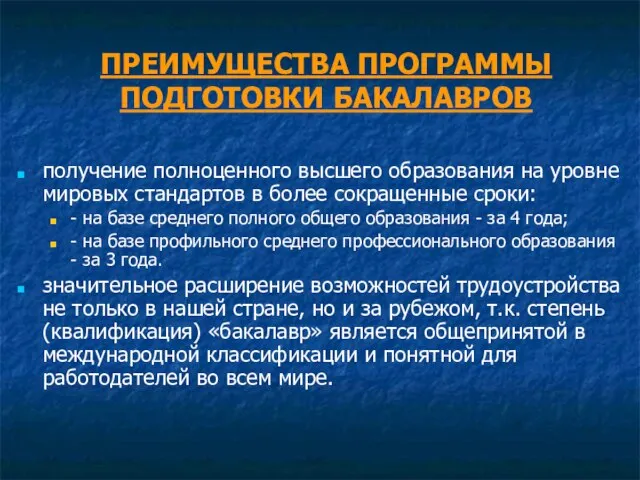 ПРЕИМУЩЕСТВА ПРОГРАММЫ ПОДГОТОВКИ БАКАЛАВРОВ

получение полноценного высшего образования на уровне мировых стандартов в более сокращенные сроки:

- на базе среднего полного общего образования - за 4 года;

- на базе профильного среднего профессионального образования - за 3 года.

значительное расширение возможностей трудоустройства не только в нашей стране, но и за рубежом, т.к. степень (квалификация) «бакалавр» является общепринятой в международной классификации и понятной для работодателей во всем мире.